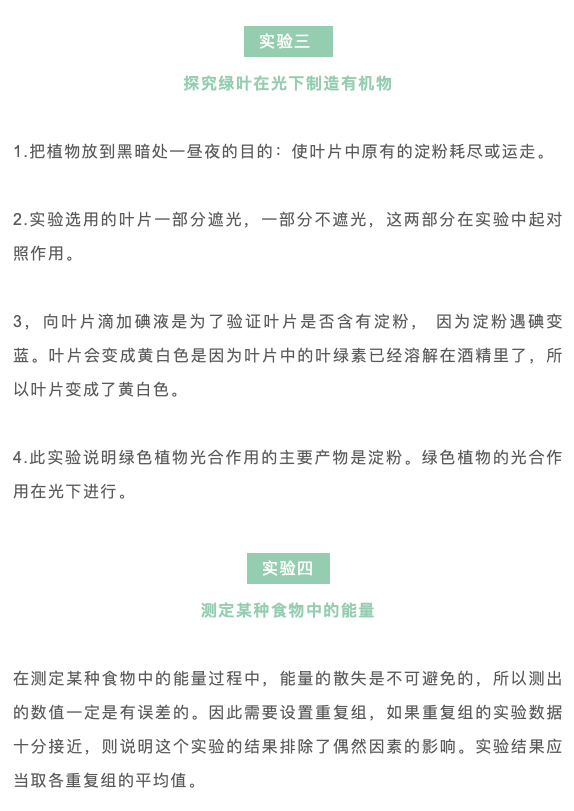 实验三

探究绿叶在光下制造有机物

1.把植物放到黑暗处一昼夜的目的：使叶片中原有的淀粉耗尽或运走。

2.实验选用的叶片一部分遮光，一部分不遮光，这两部分在实验中起对照作用。

3，向叶片滴加碘液是为了验证叶片是否含有淀粉， 因为淀粉遇碘变蓝。叶片会变成黄白色是因为叶片中的叶绿素已经溶解在酒精里了，所以叶片变成了黄白色。

4.此实验说明绿色植物光合作用的主要产物是淀粉。绿色植物的光合作用在光下进行。

实验四

测定某种食物中的能量

在测定某种食物中的能量过程中，能量的散失是不可避免的，所以测出的数值一定是有误差的。因此需要设置重复组，如果重复组的实验数据十分接近，则说明这个实验的结果排除了偶然因素的影响。实验结果应当取各重复组的平均值。